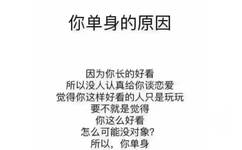 你单身的原因

因为你长的好看
所以没人认真给你谈恋爱
觉得你这样好看的人只是玩玩
要不就是觉得
你这么好看
怎么可能没对象?
所以，你单身